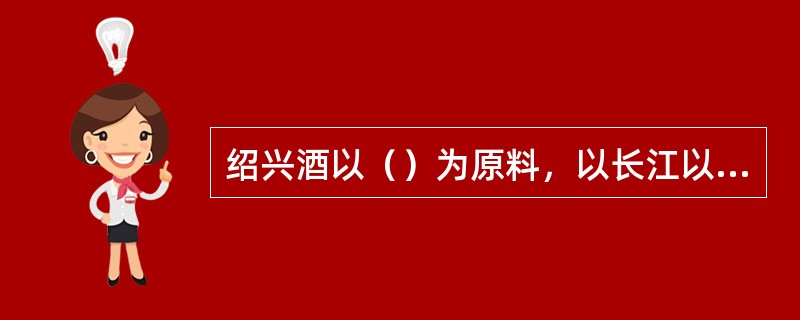 绍兴酒以（）为原料，以长江以...